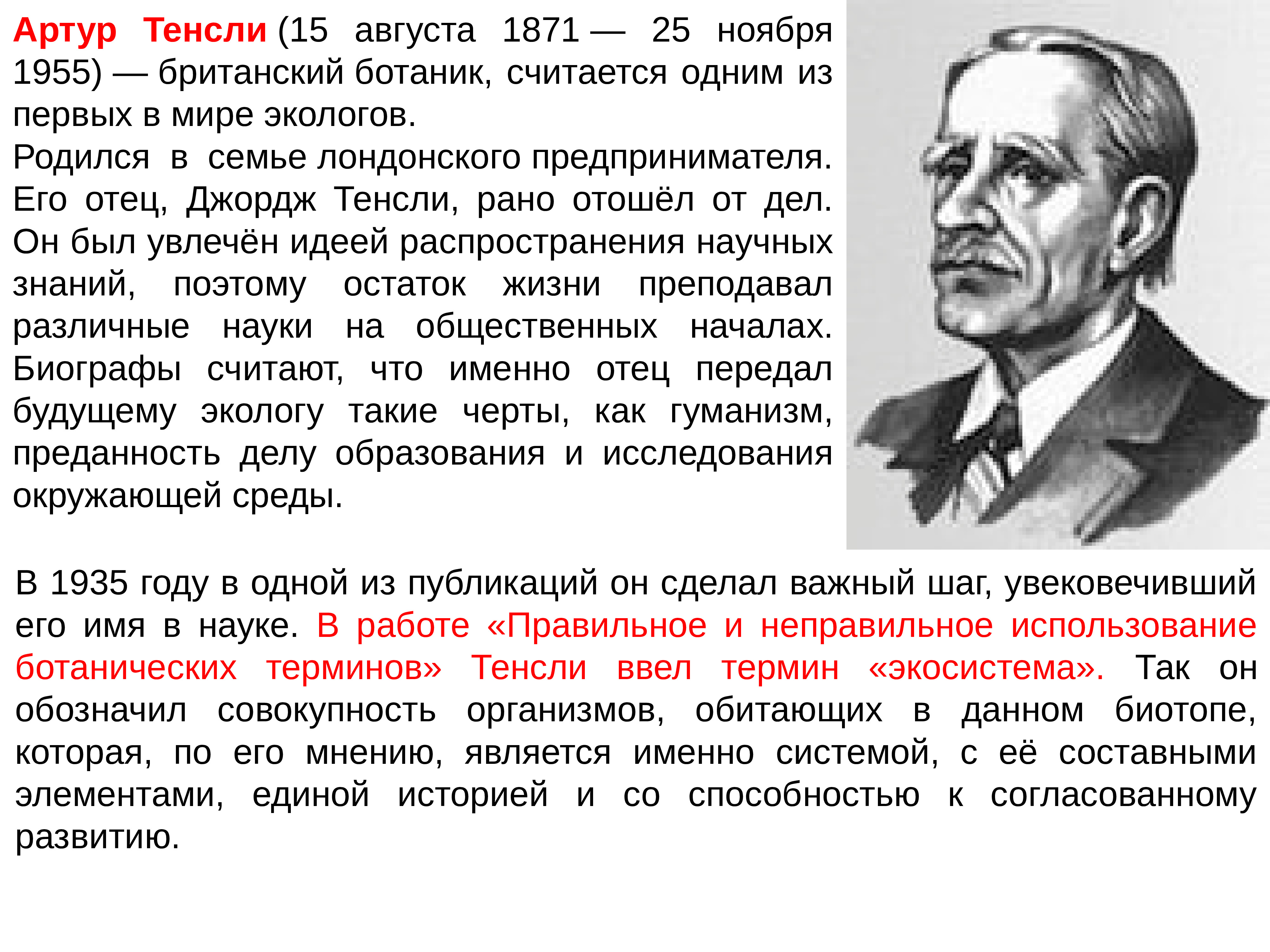 Артур Тенсли (15 августа 1871 — 25 ноября 1955) — британский ботаник, считается одним из первых в мире экологов.
Родился в семье лондонского предпринимателя. Его отец, Джордж Тенсли, рано отошёл от дел. Он был увлечён идеей распространения научных знаний, поэтому остаток жизни преподавал различные науки на общественных началах. Биографы считают, что именно отец передал будущему экологу такие черты, как гуманизм, преданность делу образования и исследования окружающей среды.

В 1935 году в одной из публикаций он сделал важный шаг, увековечивший его имя в науке. В работе «Правильное и неправильное использование ботанических терминов» Тенсли ввел термин «экосистема». Так он обозначил совокупность организмов, обитающих в данном биотопе, которая, по его мнению, является именно системой, с её составными элементами, единой историей и со способностью к согласованному развитию.